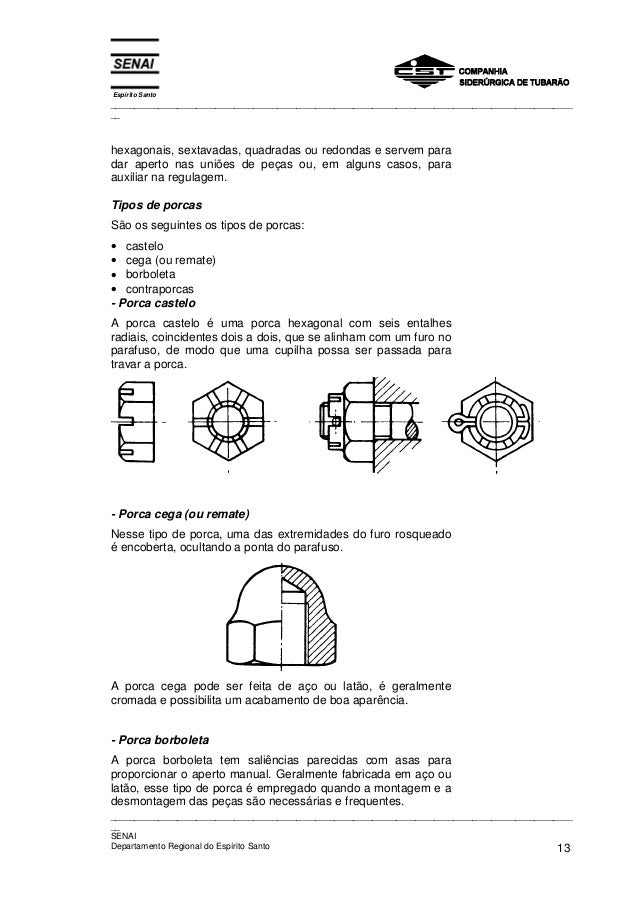 SENAI
Espírito Santo

CST COMPANHIA SIDERÚRGICA DE TUBARÃO

hexagonais, sextavadas, quadradas ou redondas e servem para dar aperto nas uniões de peças ou, em alguns casos, para auxiliar na regulagem.

Tipos de porcas

São os seguintes os tipos de porcas:

• castelo
• cega (ou remate)
• borboleta
• contraporcas

- Porca castelo

A porca castelo é uma porca hexagonal com seis entalhes radiais, coincidentes dois a dois, que se alinham com um furo no parafuso, de modo que uma cupilha possa ser passada para travar a porca.

- Porca cega (ou remate)

Nesse tipo de porca, uma das extremidades do furo rosqueado é encoberta, ocultando a ponta do parafuso.

A porca cega pode ser feita de aço ou latão, é geralmente cromada e possibilita um acabamento de boa aparência.

- Porca borboleta

A porca borboleta tem saliências parecidas com asas para proporcionar o aperto manual. Geralmente fabricada em aço ou latão, esse tipo de porca é empregado quando a montagem e a desmontagem das peças são necessárias e frequentes.

SENAI
Departamento Regional do Espírito Santo

13